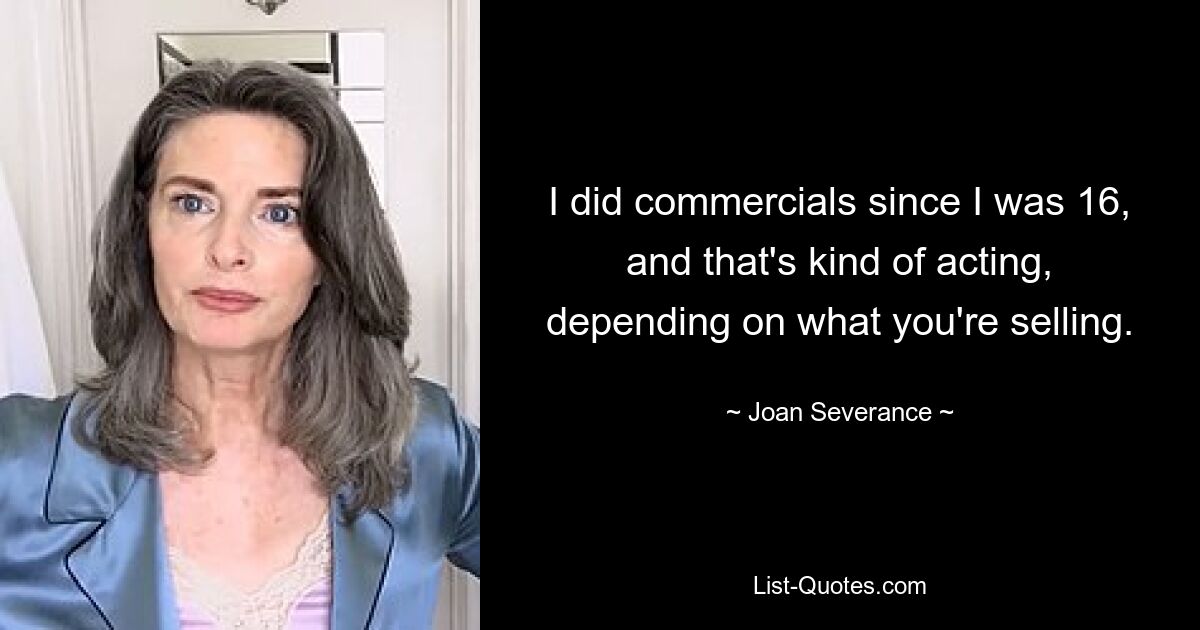 I did commercials since I was 16, and that's kind of acting, depending on what you're selling.

~ Joan Severance ~

List-Quotes.com